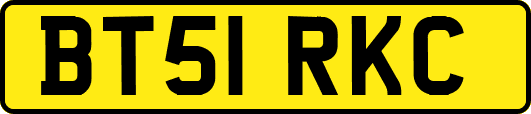 BT51 RKC